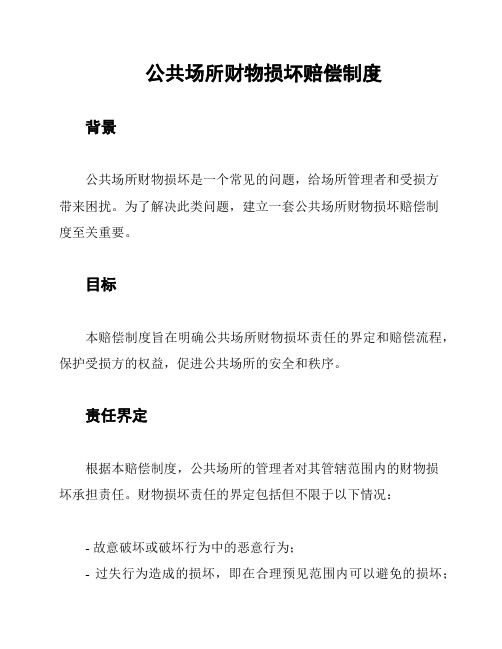 公共场所财物损坏赔偿制度

背景

公共场所财物损坏是一个常见的问题，给场所管理者和受损方带来困扰。为了解决此类问题，建立一套公共场所财物损坏赔偿制度至关重要。

目标

本赔偿制度旨在明确公共场所财物损坏责任的界定和赔偿流程，保护受损方的权益，促进公共场所的安全和秩序。

责任界定

根据本赔偿制度，公共场所的管理者对其管辖范围内的财物损坏承担责任。财物损坏责任的界定包括但不限于以下情况：

- 故意破坏或破坏行为中的恶意行为；
- 过失行为造成的损坏，即在合理预见范围内可以避免的损坏；